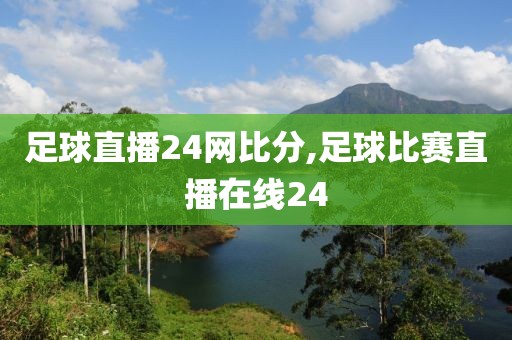 足球直播24网比分,足球比赛直播在线24